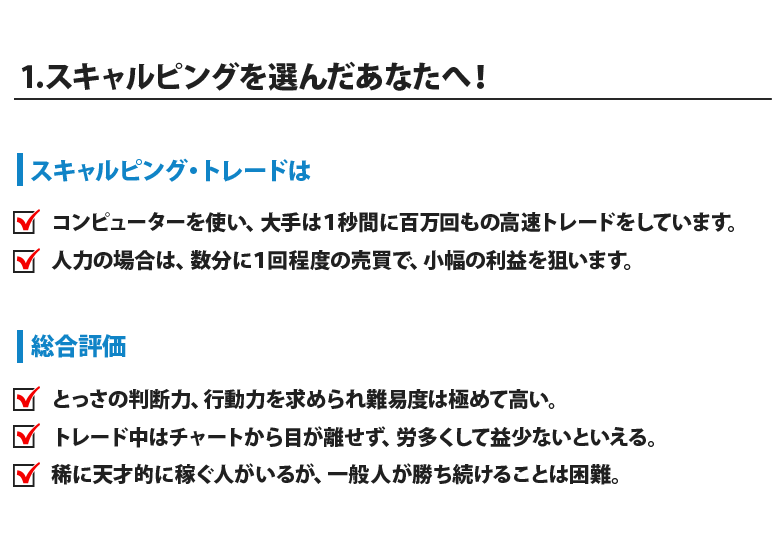 1.スキャルピングを選んだあなたへ!

スキャルピング・トレードは

コンピューターを使い、大手は1秒間に百万回もの高速トレードをしています。

人力の場合は、数分に1回程度の売買で、小幅の利益を狙います。

総合評価

とっさの判断力、行動力を求められ難易度は極めて高い。

トレード中はチャートから目が離せず、労多くして益少ないといえる。

稀に天才的に稼ぐ人がいるが、一般人が勝ち続けることは困難。